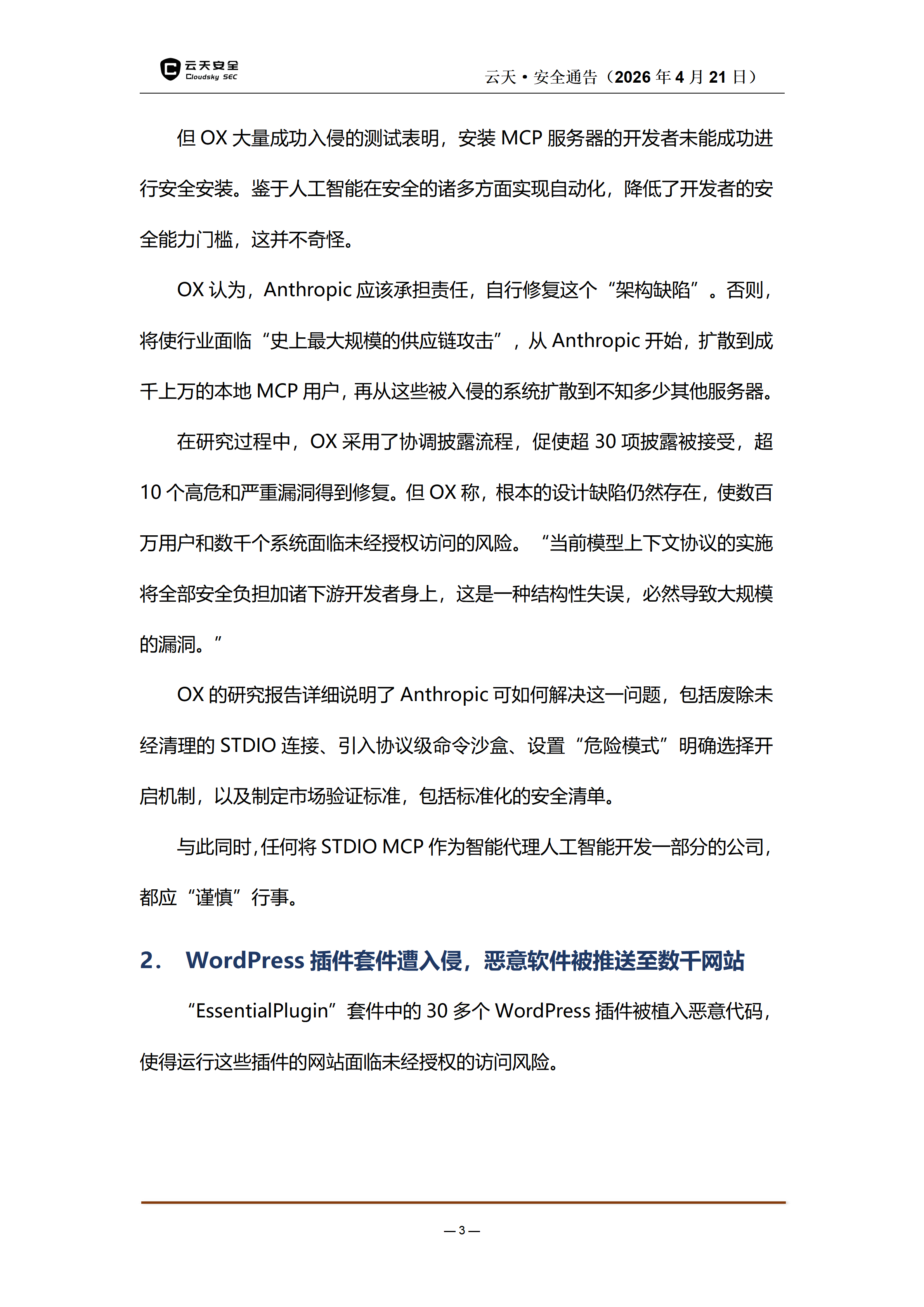 云天安全
Cloudsky SEC

云天 • 安全通告（2026 年 4 月 21 日）

但 OX 大量成功入侵的测试表明，安装 MCP 服务器的开发者未能成功进行安全安装。鉴于人工智能在安全的诸多方面实现自动化，降低了开发者的安全能力门槛，这并不奇怪。

OX 认为，Anthropic 应该承担责任，自行修复这个“架构缺陷”。否则，将使行业面临“史上最大规模的供应链攻击”，从 Anthropic 开始，扩散到成千上万的本地 MCP 用户，再从这些被入侵的系统扩散到不知多少其他服务器。

在研究过程中，OX 采用了协调披露流程，促使超 30 项披露被接受，超 10 个高危和严重漏洞得到修复。但 OX 称，根本的设计缺陷仍然存在，使数百万用户和数千个系统面临未经授权访问的风险。“当前模型上下文协议的实施将全部安全负担加诸下游开发者身上，这是一种结构性失误，必然导致大规模的漏洞。”

OX 的研究报告详细说明了 Anthropic 可如何解决这一问题，包括废除未经清理的 STDIO 连接、引入协议级命令沙盒、设置“危险模式”明确选择开启机制，以及制定市场验证标准，包括标准化的安全清单。

与此同时，任何将 STDIO MCP 作为智能代理人工智能开发一部分的公司，都应“谨慎”行事。

2． WordPress 插件套件遭入侵，恶意软件被推送至数千网站

“EssentialPlugin”套件中的 30 多个 WordPress 插件被植入恶意代码，使得运行这些插件的网站面临未经授权的访问风险。

— 3 —